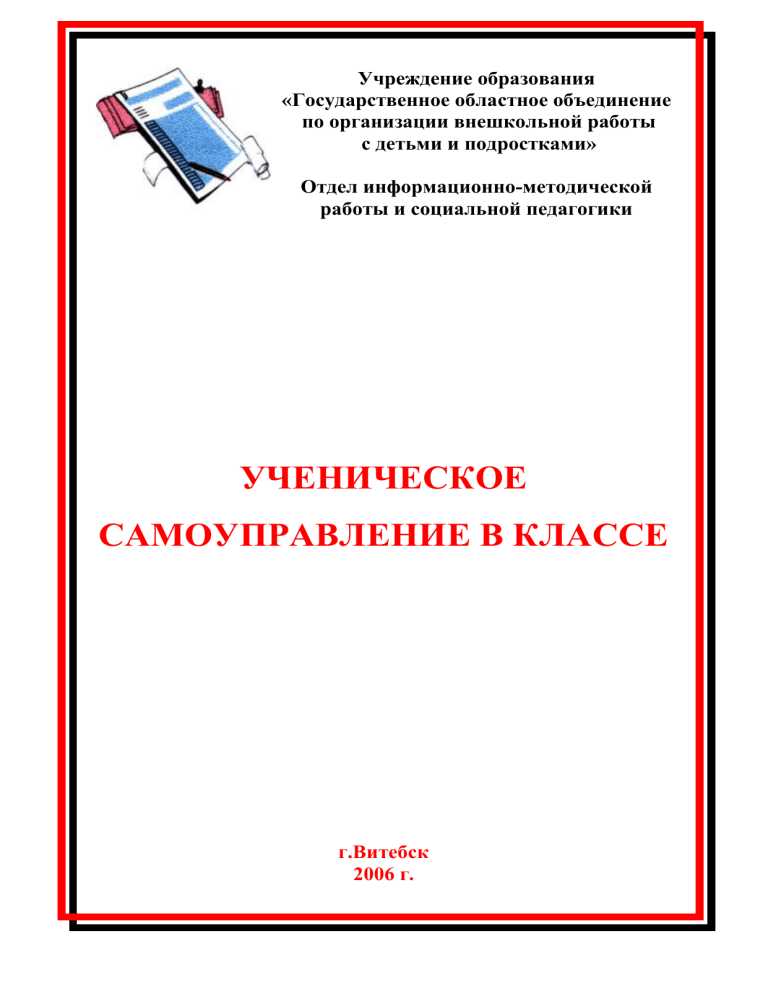 Учреждение образования
«Государственное областное объединение по организации внешкольной работы с детьми и подростками»

Отдел информационно-методической работы и социальной педагогики

УЧЕНИЧЕСКОЕ
САМОУПРАВЛЕНИЕ В КЛАССЕ

г.Витебск
2006 г.